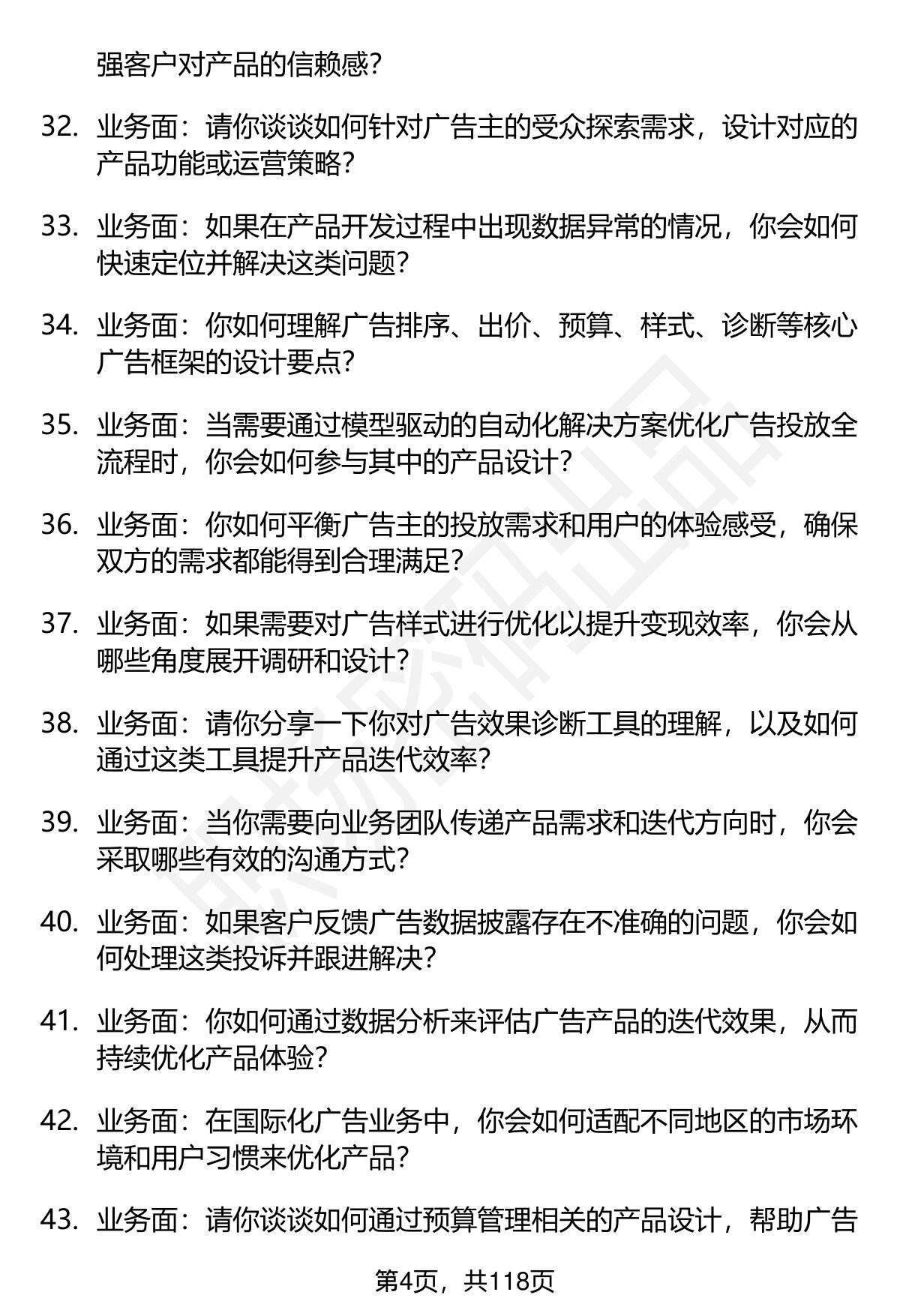 强客户对产品的信赖感？

32. 业务面：请你谈谈如何针对广告主的受众探索需求，设计对应的产品功能或运营策略？

33. 业务面：如果在产品开发过程中出现数据异常的情况，你会如何快速定位并解决这类问题？

34. 业务面：你如何理解广告排序、出价、预算、样式、诊断等核心广告框架的设计要点？

35. 业务面：当需要通过模型驱动的自动化解决方案优化广告投放全流程时，你会如何参与其中的产品设计？

36. 业务面：你如何平衡广告主的投放需求和用户的体验感受，确保双方的需求都能得到合理满足？

37. 业务面：如果需要对广告样式进行优化以提升变现效率，你会从哪些角度展开调研和设计？

38. 业务面：请你分享一下你对广告效果诊断工具的理解，以及如何通过这类工具提升产品迭代效率？

39. 业务面：当你需要向业务团队传递产品需求和迭代方向时，你会采取哪些有效的沟通方式？

40. 业务面：如果客户反馈广告数据披露存在不准确的问题，你会如何处理这类投诉并跟进解决？

41. 业务面：你如何通过数据分析来评估广告产品的迭代效果，从而持续优化产品体验？

42. 业务面：在国际化广告业务中，你会如何适配不同地区的市场环境和用户习惯来优化产品？

43. 业务面：请你谈谈如何通过预算管理相关的产品设计，帮助广告

第4页，共118页